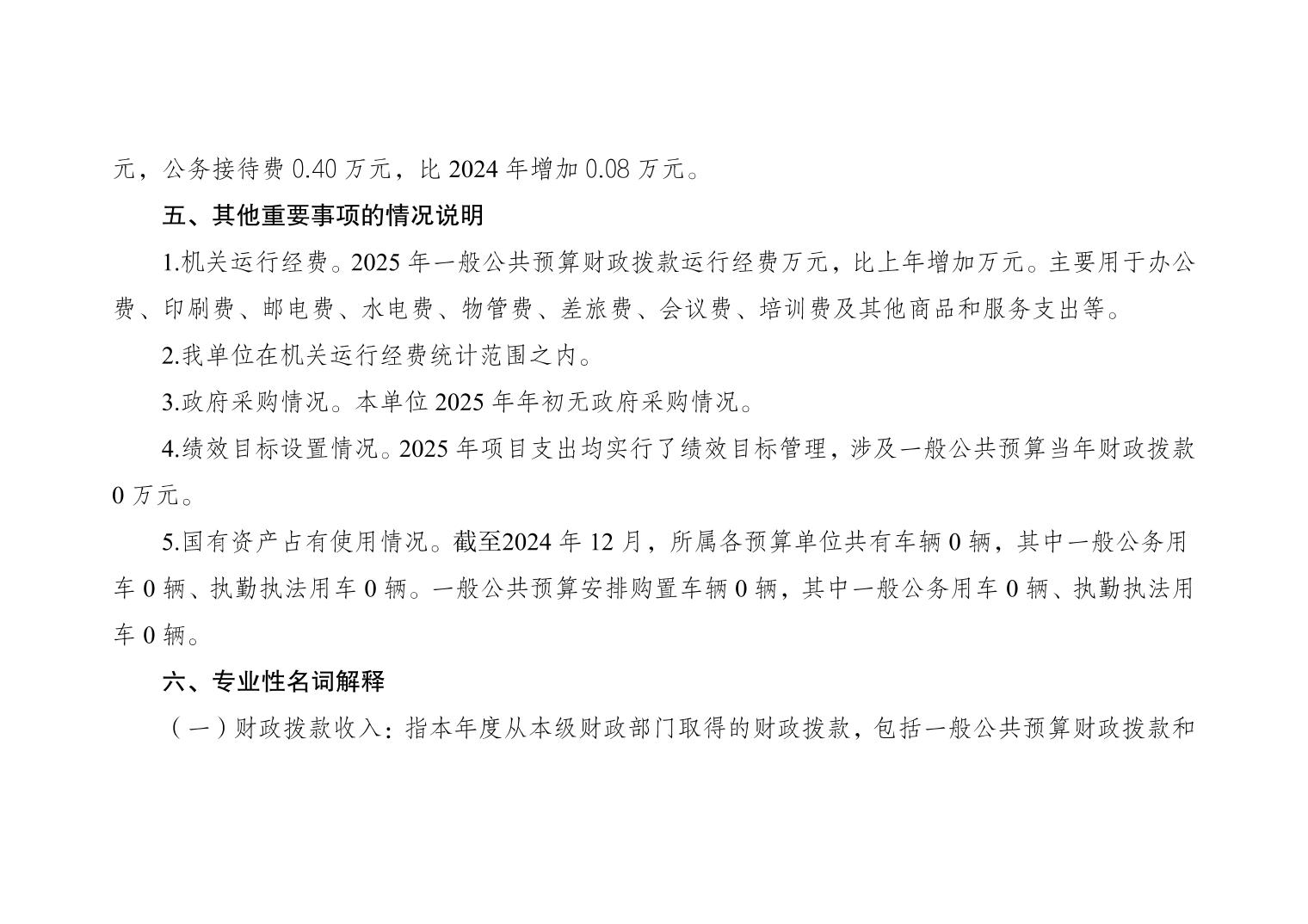 元，公务接待费 0.40 万元，比 2024 年增加 0.08 万元。

五、其他重要事项的情况说明

1.机关运行经费。2025 年一般公共预算财政拨款运行经费万元，比上年增加万元。主要用于办公费、印刷费、邮电费、水电费、物管费、差旅费、会议费、培训费及其他商品和服务支出等。

2.我单位在机关运行经费统计范围之内。

3.政府采购情况。本单位 2025 年年初无政府采购情况。

4.绩效目标设置情况。2025 年项目支出均实行了绩效目标管理，涉及一般公共预算当年财政拨款 0 万元。

5.国有资产占有使用情况。截至2024 年 12 月，所属各预算单位共有车辆 0 辆，其中一般公务用车 0 辆、执勤执法用车 0 辆。一般公共预算安排购置车辆 0 辆，其中一般公务用车 0 辆、执勤执法用车 0 辆。

六、专业性名词解释

（一）财政拨款收入：指本年度从本级财政部门取得的财政拨款，包括一般公共预算财政拨款和